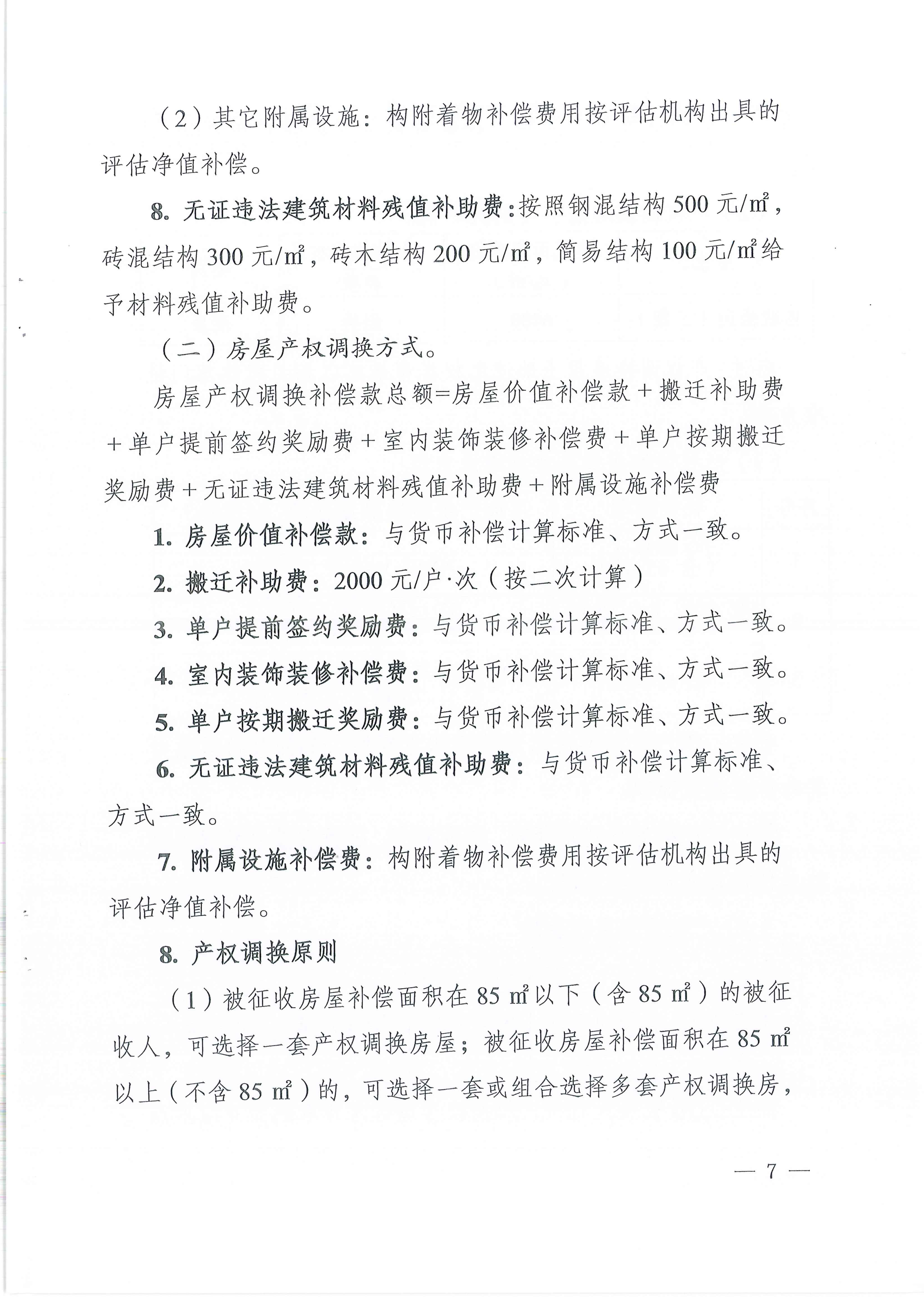 （2）其它附属设施：构附着物补偿费用按评估机构出具的评估净值补偿。

8. 无证违法建筑材料残值补助费：按照钢混结构 500 元/㎡，砖混结构 300 元/㎡，砖木结构 200 元/㎡，简易结构 100 元/㎡给予材料残值补助费。

（二）房屋产权调换方式。

房屋产权调换补偿款总额=房屋价值补偿款＋搬迁补助费＋单户提前签约奖励费＋室内装饰装修补偿费＋单户按期搬迁奖励费＋无证违法建筑材料残值补助费＋附属设施补偿费

1. 房屋价值补偿款：与货币补偿计算标准、方式一致。

2. 搬迁补助费：2000 元/户·次（按二次计算）

3. 单户提前签约奖励费：与货币补偿计算标准、方式一致。

4. 室内装饰装修补偿费：与货币补偿计算标准、方式一致。

5. 单户按期搬迁奖励费：与货币补偿计算标准、方式一致。

6. 无证违法建筑材料残值补助费：与货币补偿计算标准、方式一致。

7. 附属设施补偿费：构附着物补偿费用按评估机构出具的评估净值补偿。

8. 产权调换原则

（1）被征收房屋补偿面积在 85 ㎡以下（含 85 ㎡）的被征收人，可选择一套产权调换房屋；被征收房屋补偿面积在 85 ㎡以上（不含 85 ㎡）的，可选择一套或组合选择多套产权调换房，

— 7 —